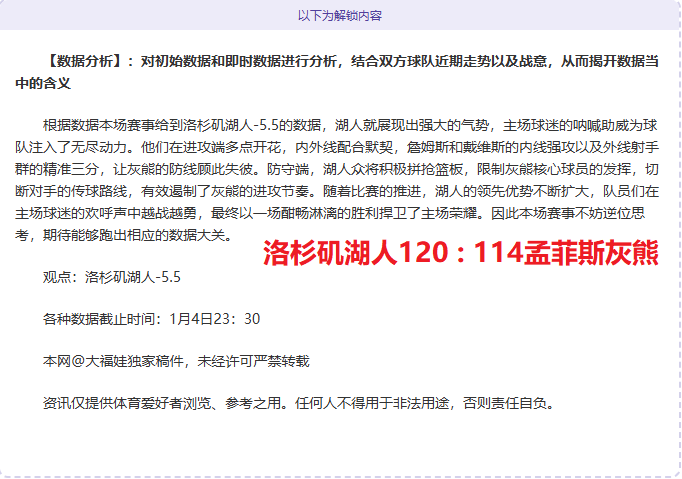 以下为解锁内容

【数据分析】：对初始数据和即时数据进行分析，结合双方球队近期走势以及战意，从而揭开数据当中的含义

根据数据本场赛事给到洛杉矶湖人-5.5的数据，湖人就展现出强大的气势，主场球迷的呐喊助威为球队注入了无尽动力。他们在进攻端多点开花，内外线配合默契，詹姆斯和戴维斯的内线强攻以及外线射手群的精准三分，让灰熊的防线顾此失彼。防守端，湖人众将积极拼抢篮板，限制灰熊核心球员的发挥，切断对手的传球路线，有效遏制了灰熊的进攻节奏。随着比赛的推进，湖人的领先优势不断扩大，队员们在主场球迷的欢呼声中越战越勇，最终以一场酣畅淋漓的胜利捍卫了主场荣耀。因此本场赛事不妨逆位思考，期待能够跑出相应的数据大关。

洛杉矶湖人120：114孟菲斯灰熊

观点：洛杉矶湖人-5.5

各种数据截止时间：1月4日23：30

本网@大福娃独家稿件，未经许可严禁转载

资讯仅提供体育爱好者浏览、参考之用。任何人不得用于非法用途，否则责任自负。